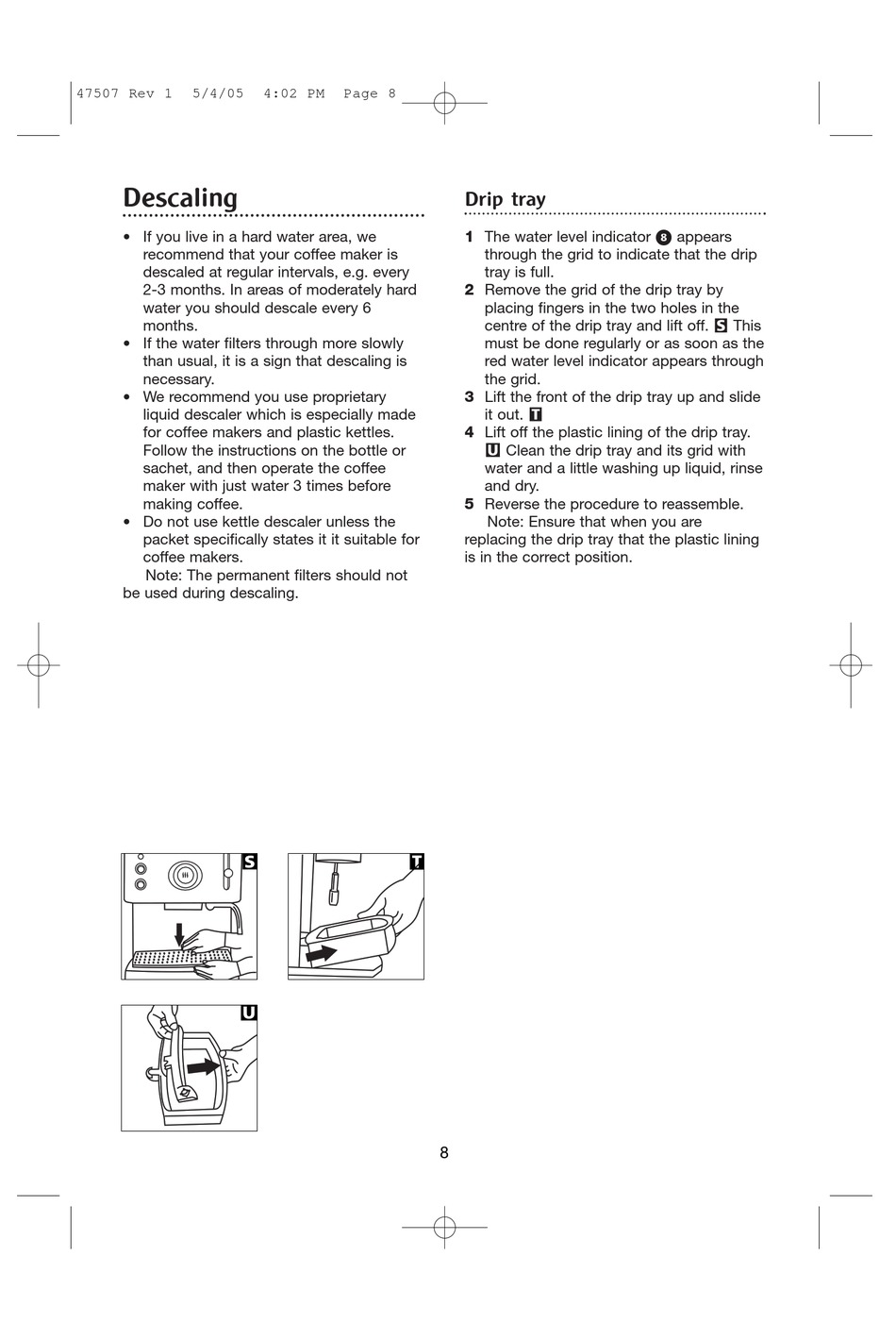 47507 Rev 1 5/4/05 4:02 PM Page 8

Descaling

• If you live in a hard water area, we recommend that your coffee maker is descaled at regular intervals, e.g. every 2-3 months. In areas of moderately hard water you should descale every 6 months.
• If the water filters through more slowly than usual, it is a sign that descaling is necessary.
• We recommend you use proprietary liquid descaler which is especially made for coffee makers and plastic kettles. Follow the instructions on the bottle or sachet, and then operate the coffee maker with just water 3 times before making coffee.
• Do not use kettle descaler unless the packet specifically states it it suitable for coffee makers.
Note: The permanent filters should not be used during descaling.

Drip tray

1 The water level indicator 8 appears through the grid to indicate that the drip tray is full.
2 Remove the grid of the drip tray by placing fingers in the two holes in the centre of the drip tray and lift off. S This must be done regularly or as soon as the red water level indicator appears through the grid.
3 Lift the front of the drip tray up and slide it out. T
4 Lift off the plastic lining of the drip tray. U Clean the drip tray and its grid with water and a little washing up liquid, rinse and dry.
5 Reverse the procedure to reassemble.
Note: Ensure that when you are replacing the drip tray that the plastic lining is in the correct position.

S

T

U

8